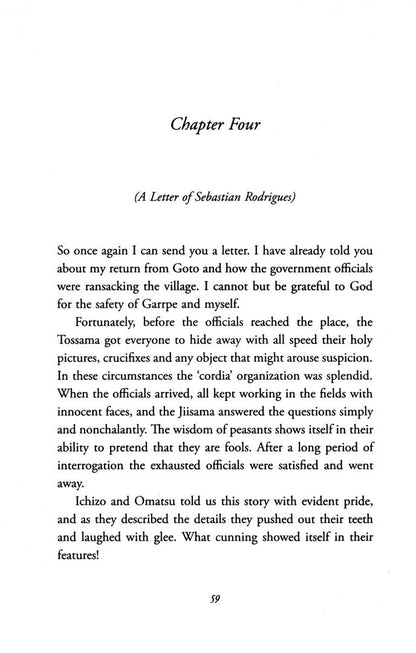 Chapter Four

(A Letter of Sebastian Rodrigues)

So once again I can send you a letter. I have already told you about my return from Goto and how the government officials were ransacking the village. I cannot but be grateful to God for the safety of Garrpe and myself.

Fortunately, before the officials reached the place, the Tossama got everyone to hide away with all speed their holy pictures, crucifixes and any object that might arouse suspicion. In these circumstances the 'cordia' organization was splendid. When the officials arrived, all kept working in the fields with innocent faces, and the Jiisama answered the questions simply and nonchalantly. The wisdom of peasants shows itself in their ability to pretend that they are fools. After a long period of interrogation the exhausted officials were satisfied and went away.

Ichizo and Omatsu told us this story with evident pride, and as they described the details they pushed out their teeth and laughed with glee. What cunning showed itself in their features!

59